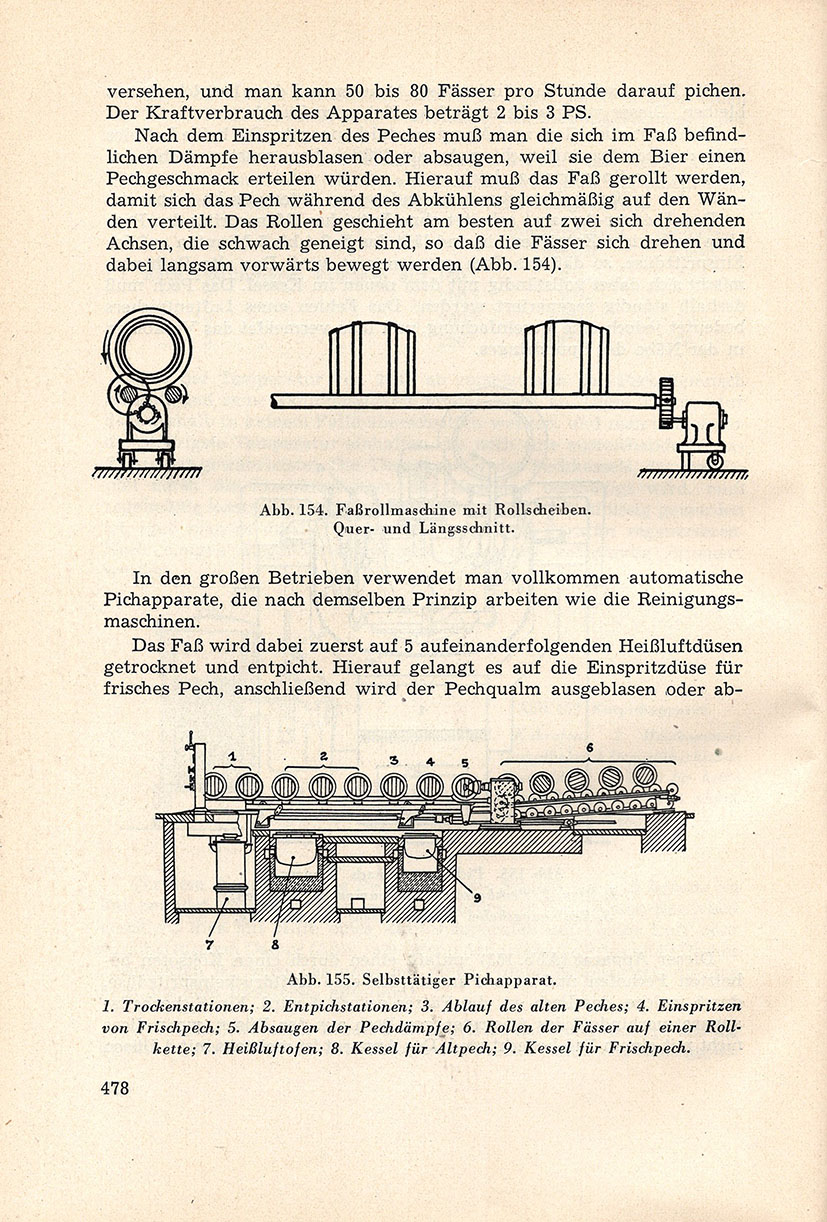 versehen, und man kann 50 bis 80 Fässer pro Stunde darauf pichen. Der Kraftverbrauch des Apparates beträgt 2 bis 3 PS.

Nach dem Einspritzen des Peches muß man die sich im Faß befindlichen Dämpfe herausblasen oder absaugen, weil sie dem Bier einen Pechgeschmack erteilen würden. Hierauf muß das Faß gerollt werden, damit sich das Pech während des Abkühlens gleichmäßig auf den Wänden verteilt. Das Rollen geschieht am besten auf zwei sich drehenden Achsen, die schwach geneigt sind, so daß die Fässer sich drehen und dabei langsam vorwärts bewegt werden (Abb. 154).

Abb. 154. Faßrollmaschine mit Rollscheiben.
Quer- und Längsschnitt.

In den großen Betrieben verwendet man vollkommen automatische Pichapparate, die nach demselben Prinzip arbeiten wie die Reinigungsmaschinen.

Das Faß wird dabei zuerst auf 5 aufeinanderfolgenden Heißluftdüsen getrocknet und entpicht. Hierauf gelangt es auf die Einspritzdüse für frisches Pech, anschließend wird der Pechqualm ausgeblasen oder ab-

1 2 3 4 5 6
7 8 9

Abb. 155. Selbsttätiger Pichapparat.

1. Trockenstationen; 2. Entpichstationen; 3. Ablauf des alten Peches; 4. Einspritzen von Frischpech; 5. Absaugen der Pechdämpfe; 6. Rollen der Fässer auf einer Rollkette; 7. Heißluftofen; 8. Kessel für Altpech; 9. Kessel für Frischpech.

478